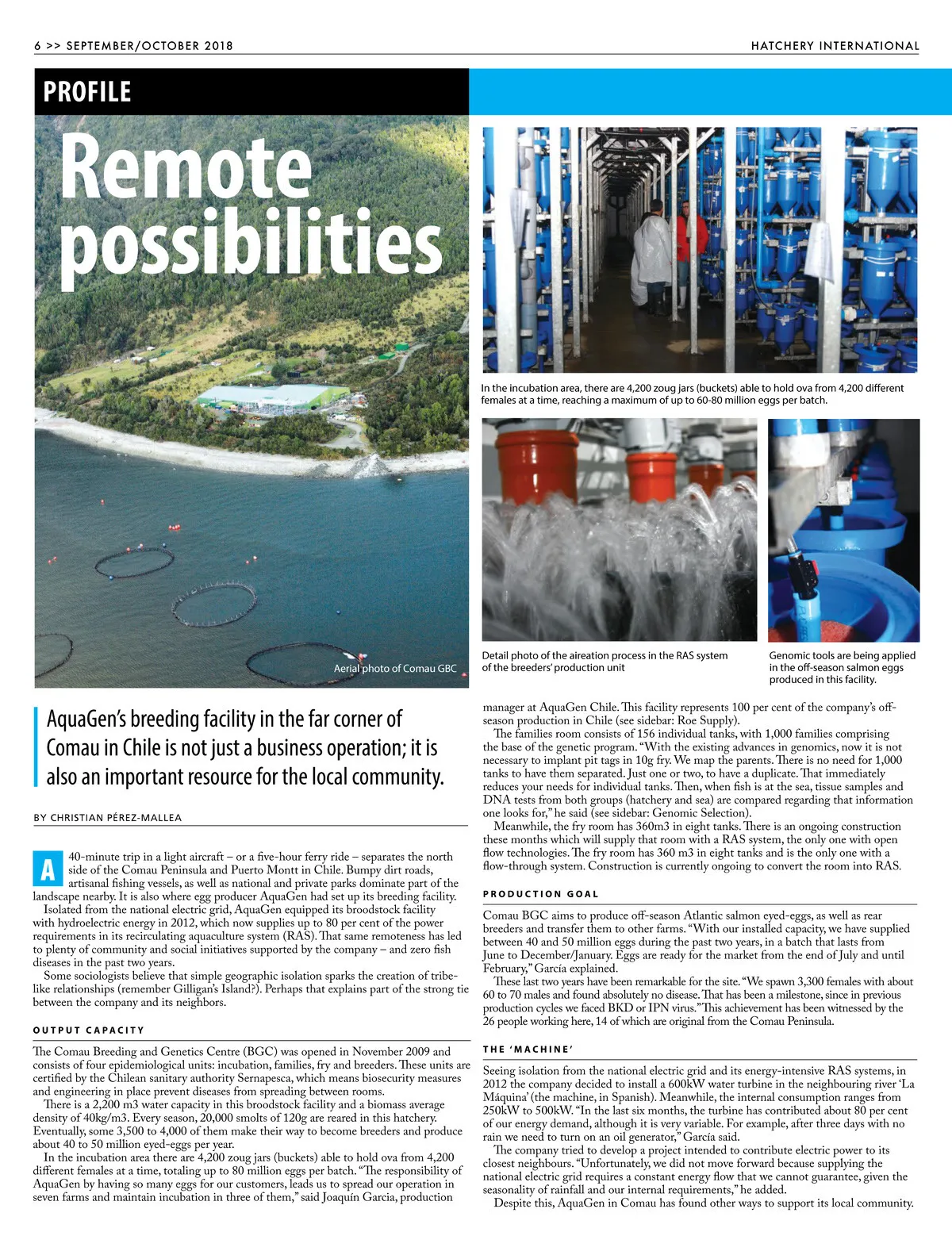 6 >> SEPTEMBER/OCTOBER 2018

HATCHERY INTERNATIONAL

PROFILE

Remote possibilities

Aerial photo of Comau GBC

In the incubation area, there are 4,200 zoug jars (buckets) able to hold ova from 4,200 different females at a time, reaching a maximum of up to 60-80 million eggs per batch.

Detail photo of the aireation process in the RAS system of the breeders' production unit

Genomic tools are being applied in the off-season salmon eggs produced in this facility.

AquaGen's breeding facility in the far corner of Comau in Chile is not just a business operation; it is also an important resource for the local community.

BY CHRISTIAN PÉREZ-MALLEA

A 40-minute trip in a light aircraft – or a five-hour ferry ride – separates the north side of the Comau Peninsula and Puerto Montt in Chile. Bumpy dirt roads, artisanal fishing vessels, as well as national and private parks dominate part of the landscape nearby. It is also where egg producer AquaGen had set up its breeding facility.

Isolated from the national electric grid, AquaGen equipped its broodstock facility with hydroelectric energy in 2012, which now supplies up to 80 per cent of the power requirements in its recirculating aquaculture system (RAS). That same remoteness has led to plenty of community and social initiatives supported by the company – and zero fish diseases in the past two years.

Some sociologists believe that simple geographic isolation sparks the creation of tribe-like relationships (remember Gilligan's Island?). Perhaps that explains part of the strong tie between the company and its neighbors.

OUTPUT CAPACITY

The Comau Breeding and Genetics Centre (BGC) was opened in November 2009 and consists of four epidemiological units: incubation, families, fry and breeders. These units are certified by the Chilean sanitary authority Sernapesca, which means biosecurity measures and engineering in place prevent diseases from spreading between rooms.

There is a 2,200 m3 water capacity in this broodstock facility and a biomass average density of 40kg/m3. Every season, 20,000 smolts of 120g are reared in this hatchery. Eventually, some 3,500 to 4,000 of them make their way to become breeders and produce about 40 to 50 million eyed-eggs per year.

In the incubation area there are 4,200 zoug jars (buckets) able to hold ova from 4,200 different females at a time, totaling up to 80 million eggs per batch. "The responsibility of AquaGen by having so many eggs for our customers, leads us to spread our operation in seven farms and maintain incubation in three of them," said Joaquín Garcia, production manager at AquaGen Chile. This facility represents 100 per cent of the company's off-season production in Chile (see sidebar: Roe Supply).

The families room consists of 156 individual tanks, with 1,000 families comprising the base of the genetic program. "With the existing advances in genomics, now it is not necessary to implant pit tags in 10g fry. We map the parents. There is no need for 1,000 tanks to have them separated. Just one or two, to have a duplicate. That immediately reduces your needs for individual tanks. Then, when fish is at the sea, tissue samples and DNA tests from both groups (hatchery and sea) are compared regarding that information one looks for," he said (see sidebar: Genomic Selection).

Meanwhile, the fry room has 360m3 in eight tanks. There is an ongoing construction these months which will supply that room with a RAS system, the only one with open flow technologies. The fry room has 360 m3 in eight tanks and is the only one with a flow-through system. Construction is currently ongoing to convert the room into RAS.

PRODUCTION GOAL

Comau BGC aims to produce off-season Atlantic salmon eyed-eggs, as well as rear breeders and transfer them to other farms. "With our installed capacity, we have supplied between 40 and 50 million eggs during the past two years, in a batch that lasts from June to December/January. Eggs are ready for the market from the end of July and until February," García explained.

These last two years have been remarkable for the site. "We spawn 3,300 females with about 60 to 70 males and found absolutely no disease. That has been a milestone, since in previous production cycles we faced BKD or IPN virus." This achievement has been witnessed by the 26 people working here, 14 of which are original from the Comau Peninsula.

THE 'MACHINE'

Seeing isolation from the national electric grid and its energy-intensive RAS systems, in 2012 the company decided to install a 600kW water turbine in the neighbouring river 'La Máquina' (the machine, in Spanish). Meanwhile, the internal consumption ranges from 250kW to 500kW. "In the last six months, the turbine has contributed about 80 per cent of our energy demand, although it is very variable. For example, after three days with no rain we need to turn on an oil generator," García said.

The company tried to develop a project intended to contribute electric power to its closest neighbours. "Unfortunately, we did not move forward because supplying the national electric grid requires a constant energy flow that we cannot guarantee, given the seasonality of rainfall and our internal requirements," he added.

Despite this, AquaGen in Comau has found other ways to support its local community.